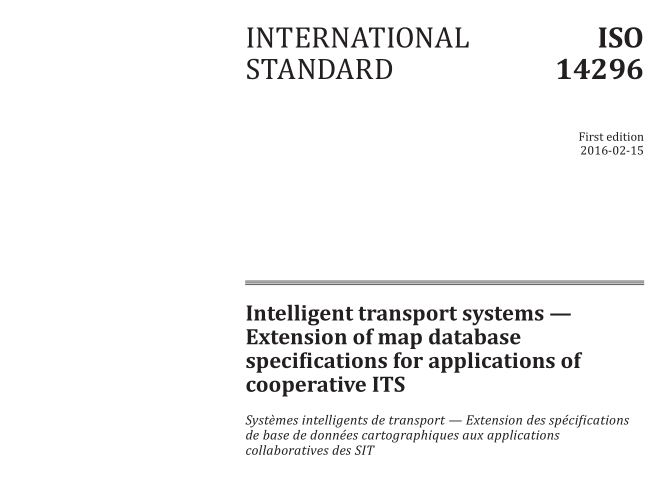 INTERNATIONAL STANDARD

ISO 14296

First edition
2016-02-15

Intelligent transport systems — Extension of map database specifications for applications of cooperative ITS

Systèmes intelligents de transport — Extension des spécifications de base de données cartographiques aux applications collaboratives des SIT